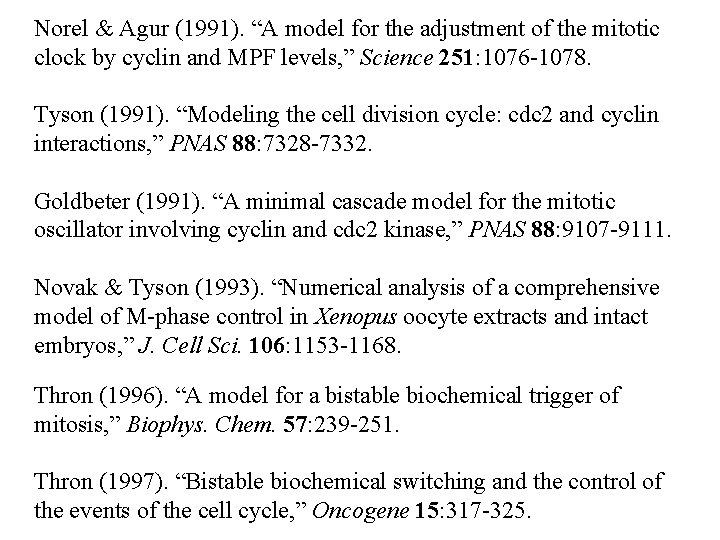 Norel & Agur (1991). “A model for the adjustment of the mitotic clock by cyclin and MPF levels,” Science 251:1076-1078.

Tyson (1991). “Modeling the cell division cycle: cdc2 and cyclin interactions,” PNAS 88:7328-7332.

Goldbeter (1991). “A minimal cascade model for the mitotic oscillator involving cyclin and cdc2 kinase,” PNAS 88:9107-9111.

Novak & Tyson (1993). “Numerical analysis of a comprehensive model of M-phase control in Xenopus oocyte extracts and intact embryos,” J. Cell Sci. 106:1153-1168.

Thron (1996). “A model for a bistable biochemical trigger of mitosis,” Biophys. Chem. 57:239-251.

Thron (1997). “Bistable biochemical switching and the control of the events of the cell cycle,” Oncogene 15:317-325.